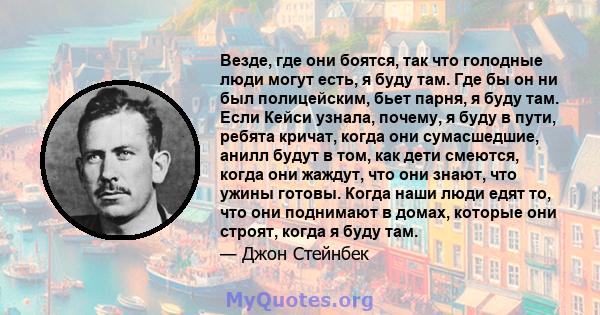 Везде, где они боятся, так что голодные люди могут есть, я буду там. Где бы он ни был полицейским, бьет парня, я буду там. Если Кейси узнала, почему, я буду в пути, ребята кричат, когда они сумасшедшие, анилл будут в том, как дети смеются, когда они жаждут, что они знают, что ужины готовы. Когда наши люди едят то, что они поднимают в домах, которые они строят, когда я буду там.

— Джон Стейнбек

MyQuotes.org